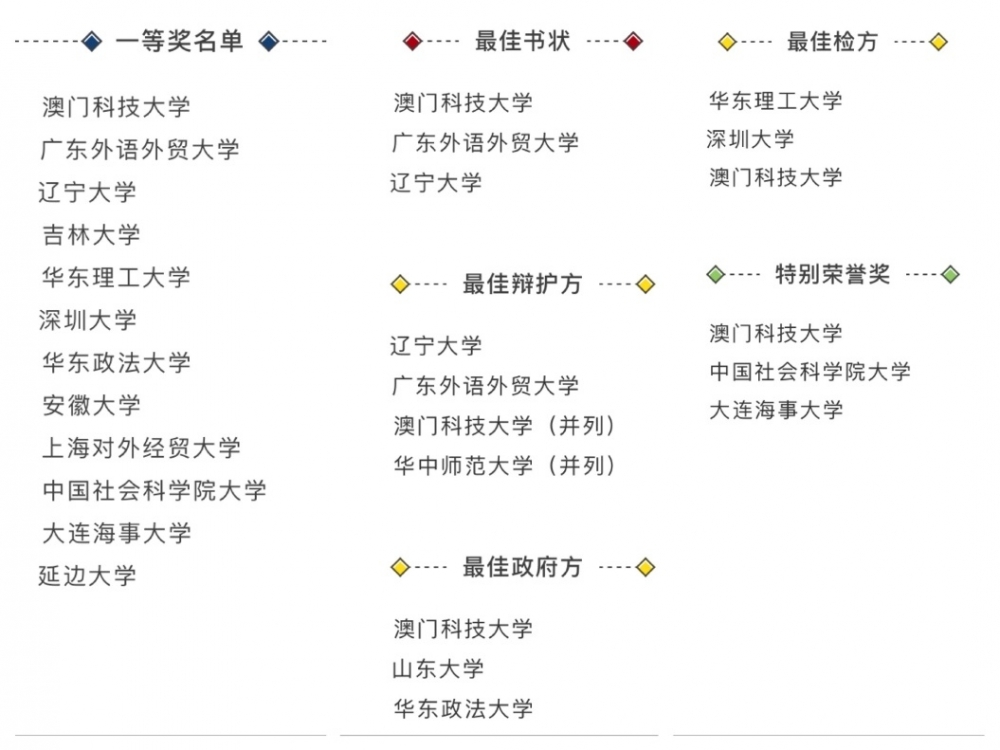 一等奖名单

澳门科技大学
广东外语外贸大学
辽宁大学
吉林大学
华东理工大学
深圳大学
华东政法大学
安徽大学
上海对外经贸大学
中国社会科学院大学
大连海事大学
延边大学

最佳书状

澳门科技大学
广东外语外贸大学
辽宁大学

最佳辩护方

辽宁大学
广东外语外贸大学
澳门科技大学（并列）
华中师范大学（并列）

最佳政府方

澳门科技大学
山东大学
华东政法大学

最佳检方

华东理工大学
深圳大学
澳门科技大学

特别荣誉奖

澳门科技大学
中国社会科学院大学
大连海事大学